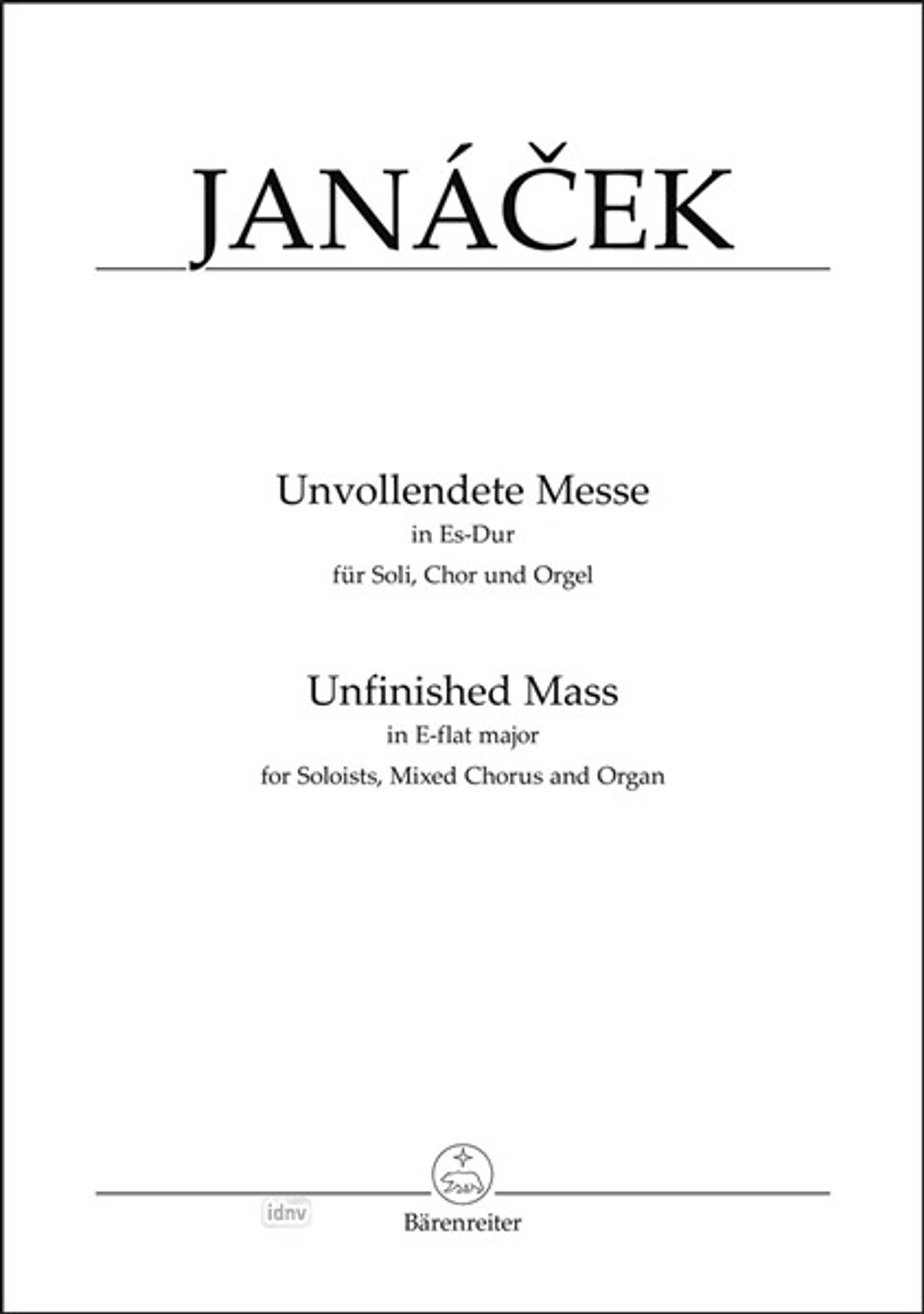 JANÁČEK

Unvollendete Messe
in Es-Dur
für Soli, Chor und Orgel

Unfinished Mass
in E-flat major
for Soloists, Mixed Chorus and Organ

Bärenreiter

idnv